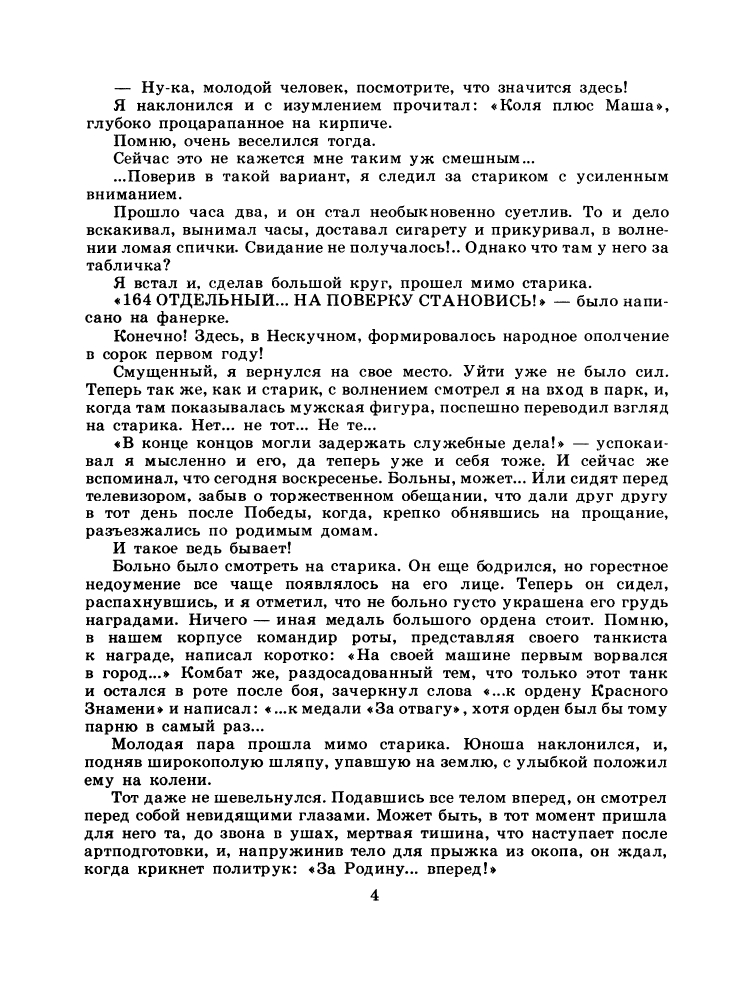 — Ну-ка, молодой человек, посмотрите, что значится здесь!

Я наклонился и с изумлением прочитал: «Коля плюс Маша», глубоко процарапанное на кирпиче.

Помню, очень веселился тогда.

Сейчас это не кажется мне таким уж смешным...

...Поверив в такой вариант, я следил за стариком с усиленным вниманием.

Прошло часа два, и он стал необыкновенно суетлив. То и дело вскакивал, вынимал часы, доставал сигарету и прикуривал, в волнении ломая спички. Свидание не получалось!.. Однако что там у него за табличка?

Я встал и, сделав большой круг, прошел мимо старика.

«164 ОТДЕЛЬНЫЙ... НА ПОВЕРКУ СТАНОВИСЬ!» — было написано на фанерке.

Конечно! Здесь, в Нескучном, формировалось народное ополчение в сорок первом году!

Смущенный, я вернулся на свое место. Уйти уже не было сил. Теперь так же, как и старик, с волнением смотрел я на вход в парк, и, когда там показывалась мужская фигура, поспешно переводил взгляд на старика. Нет... не тот... Не те...

«В конце концов могли задержать служебные дела!» — успокаивал я мысленно и его, да теперь уже и себя тоже. И сейчас же вспоминал, что сегодня воскресенье. Больны, может... Или сидят перед телевизором, забыв о торжественном обещании, что дали друг другу в тот день после Победы, когда, крепко обнявшись на прощание, разъезжались по родимым домам.

И такое ведь бывает!

Больно было смотреть на старика. Он еще бодрился, но горестное недоумение все чаще появлялось на его лице. Теперь он сидел, распахнувшись, и я отметил, что не больно густо украшена его грудь наградами. Ничего — иная медаль большого ордена стоит. Помню, в нашем корпусе командир роты, представляя своего танкиста к награде, написал коротко: «На своей машине первым ворвался в город...» Комбат же, раздосадованный тем, что только этот танк и остался в роте после боя, зачеркнул слова «...к ордену Красного Знамени» и написал: «...к медали «За отвагу», хотя орден был бы тому парню в самый раз...

Молодая пара прошла мимо старика. Юноша наклонился, и, подняв широкополую шляпу, упавшую на землю, с улыбкой положил ему на колени.

Тот даже не шевельнулся. Подавшись все телом вперед, он смотрел перед собой невидящими глазами. Может быть, в тот момент пришла для него та, до звона в ушах, мертвая тишина, что наступает после артподготовки, и, напружинив тело для прыжка из окопа, он ждал, когда крикнет политрук: «За Родину... вперед!»

4